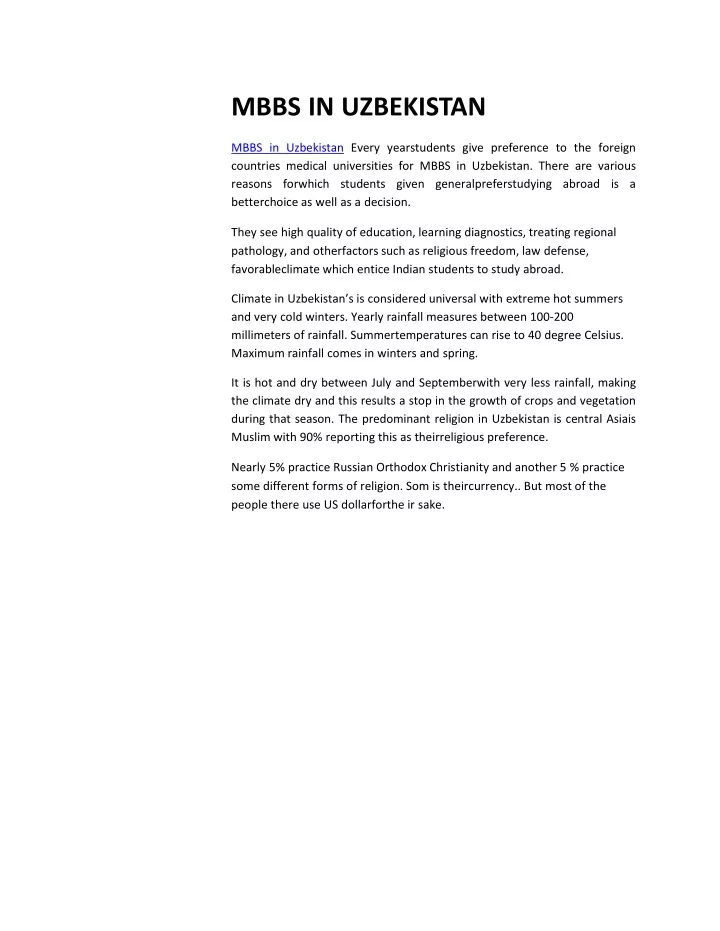 MBBS IN UZBEKISTAN

MBBS in Uzbekistan Every yearstudents give preference to the foreign countries medical universities for MBBS in Uzbekistan. There are various reasons forwhich students given generalpreferstudying abroad is a betterchoice as well as a decision.

They see high quality of education, learning diagnostics, treating regional pathology, and otherfactors such as religious freedom, law defense, favorableclimate which entice Indian students to study abroad.

Climate in Uzbekistan's is considered universal with extreme hot summers and very cold winters. Yearly rainfall measures between 100-200 millimeters of rainfall. Summertemperatures can rise to 40 degree Celsius. Maximum rainfall comes in winters and spring.

It is hot and dry between July and Septemberwith very less rainfall, making the climate dry and this results a stop in the growth of crops and vegetation during that season. The predominant religion in Uzbekistan is central Asiais Muslim with 90% reporting this as theirreligious preference.

Nearly 5% practice Russian Orthodox Christianity and another 5 % practice some different forms of religion. Som is theircurrency.. But most of the people there use US dollarforthe ir sake.